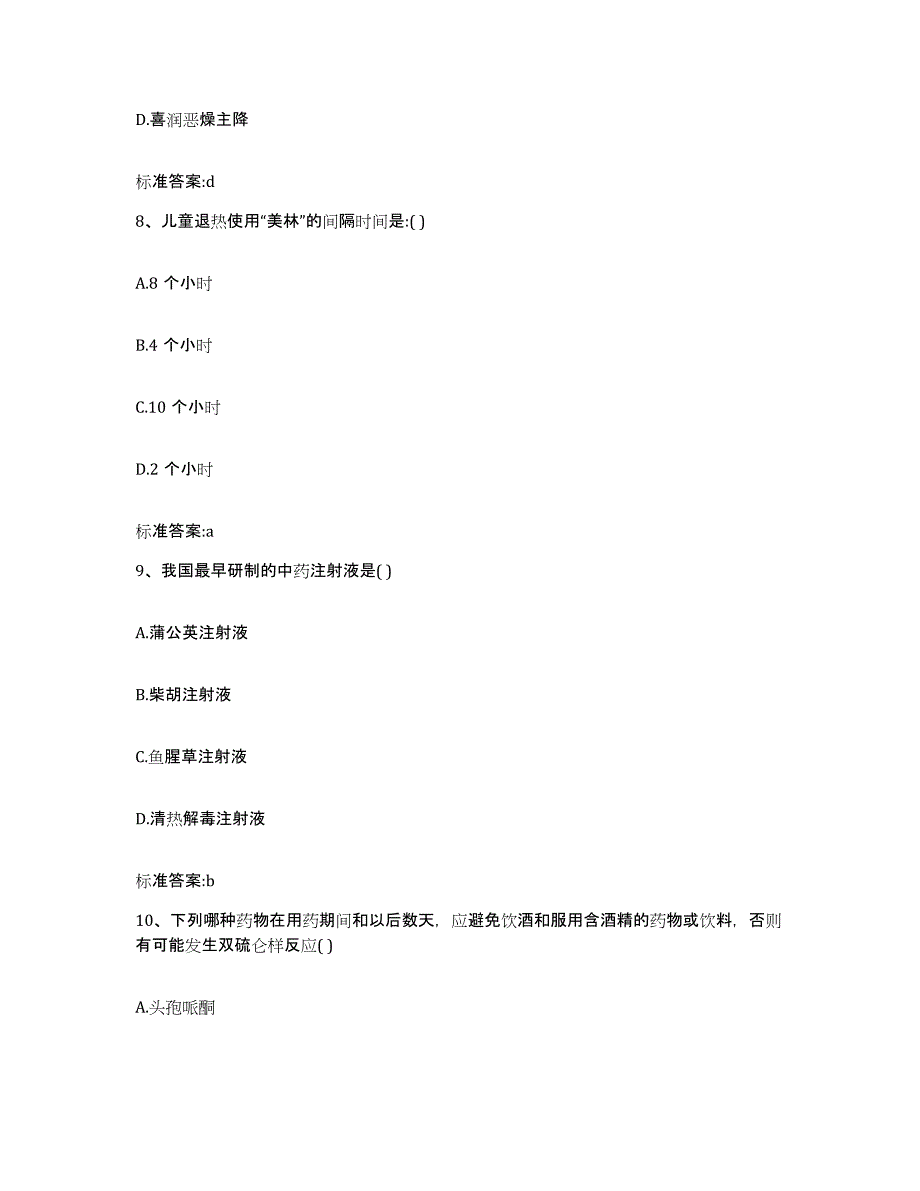 D.喜润恶燥主降

标准答案:d

8、儿童退热使用“美林”的间隔时间是:( )

A.8 个小时

B.4 个小时

C.10 个小时

D.2 个小时

标准答案:a

9、我国最早研制的中药注射液是( )

A.蒲公英注射液

B.柴胡注射液

C.鱼腥草注射液

D.清热解毒注射液

标准答案:b

10、下列哪种药物在用药期间和以后数天，应避免饮酒和服用含酒精的药物或饮料，否则有可能发生双硫仑样反应( )

A.头孢哌酮